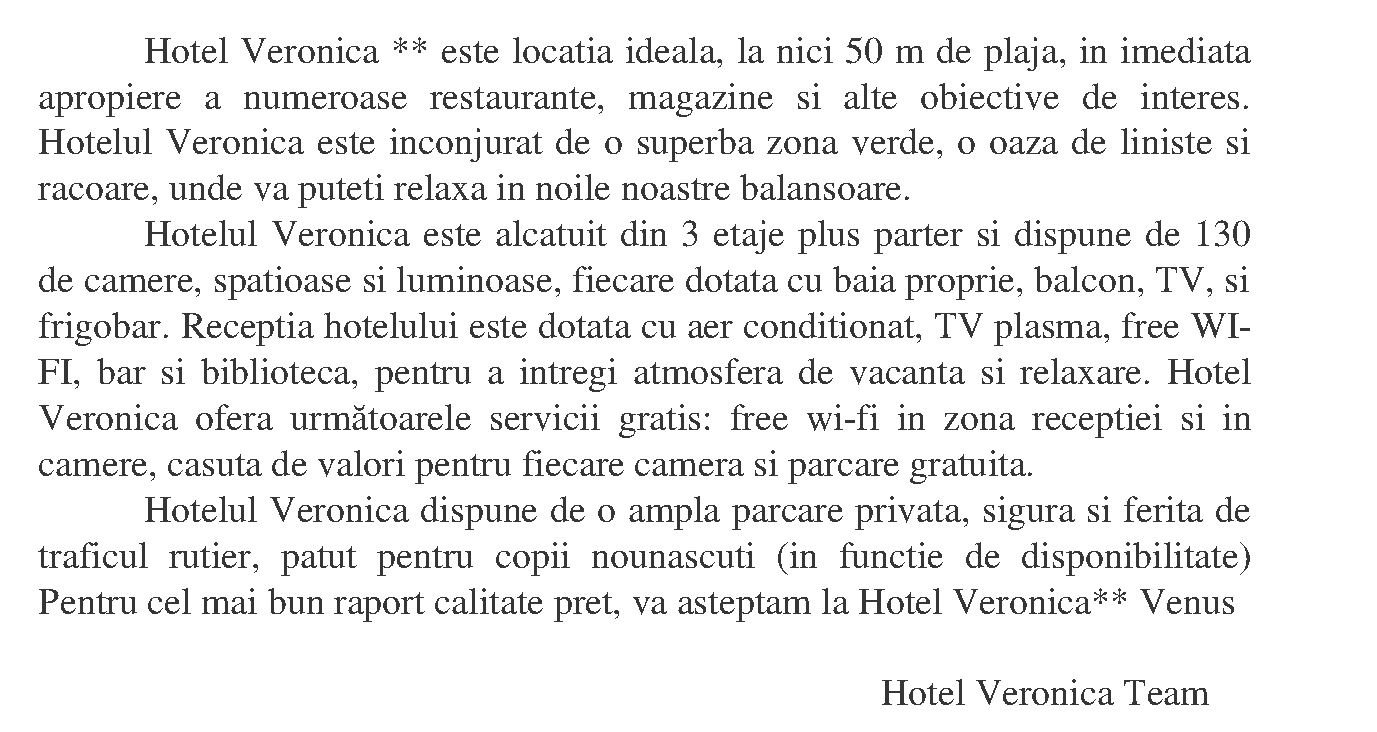 Hotel Veronica ** este locatia ideala, la nici 50 m de plaja, in imediata apropiere a numeroase restaurante, magazine si alte obiective de interes. Hotelul Veronica este inconjurat de o superba zona verde, o oaza de liniste si racoare, unde va puteti relaxa in noile noastre balansoare.

Hotelul Veronica este alcatuit din 3 etaje plus parter si dispune de 130 de camere, spatioase si luminoase, fiecare dotata cu baia proprie, balcon, TV, si frigobar. Receptia hotelului este dotata cu aer conditionat, TV plasma, free WI-FI, bar si biblioteca, pentru a intregi atmosfera de vacanta si relaxare. Hotel Veronica ofera următoarele servicii gratis: free wi-fi in zona receptiei si in camere, casuta de valori pentru fiecare camera si parcare gratuita.

Hotelul Veronica dispune de o ampla parcare privata, sigura si ferita de traficul rutier, patut pentru copii nounascuti (in functie de disponibilitate) Pentru cel mai bun raport calitate pret, va asteptam la Hotel Veronica** Venus

Hotel Veronica Team